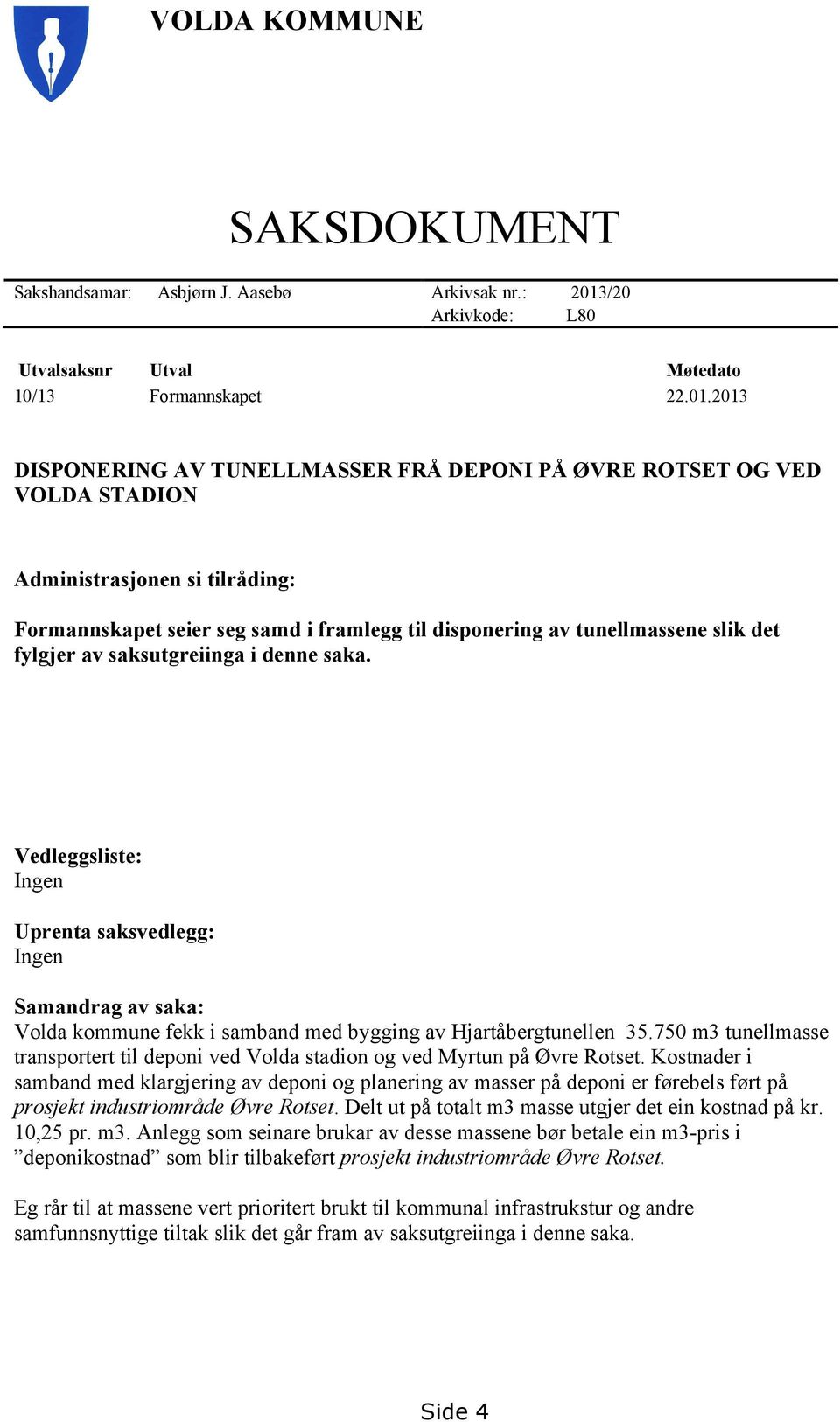 VOLDA KOMMUNE

SAKSDOKUMENT

Sakshandsamar: Asbjørn J. Aasebø Arkivsak nr.: 2013/20
Arkivkode: L80

| Utvalsaksnr | Utval | Møtedato |
|---|---|---|
| 10/13 | Formannskapet | 22.01.2013 |

DISPONERING AV TUNELLMASSER FRÅ DEPONI PÅ ØVRE ROTSET OG VED VOLDA STADION

Administrasjonen si tilråding:

Formannskapet seier seg samd i framlegg til disponering av tunellmassene slik det fylgjer av saksutgreiinga i denne saka.

Vedleggsliste:
Ingen

Uprenta saksvedlegg:
Ingen

Samandrag av saka:
Volda kommune fekk i samband med bygging av Hjartåbergtunellen 35.750 m3 tunellmasse transportert til deponi ved Volda stadion og ved Myrtun på Øvre Rotset. Kostnader i samband med klargjering av deponi og planering av masser på deponi er førebels ført på prosjekt industriområde Øvre Rotset. Delt ut på totalt m3 masse utgjer det ein kostnad på kr. 10,25 pr. m3. Anlegg som seinare brukar av desse massene bør betale ein m3-pris i ”deponikostnad” som blir tilbakeført prosjekt industriområde Øvre Rotset.

Eg rår til at massene vert prioritert brukt til kommunal infrastrukstur og andre samfunnsnyttige tiltak slik det går fram av saksutgreiinga i denne saka.

Side 4